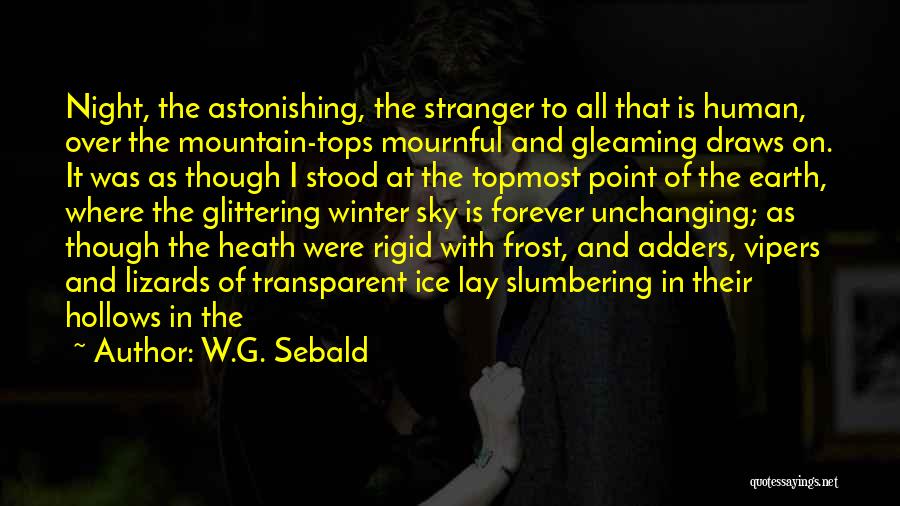 Night, the astonishing, the stranger to all that is human, over the mountain-tops mournful and gleaming draws on. It was as though I stood at the topmost point of the earth, where the glittering winter sky is forever unchanging; as though the heath were rigid with frost, and adders, vipers and lizards of transparent ice lay slumbering in their hollows in the

~ Author: W.G. Sebald

quotessayings.net